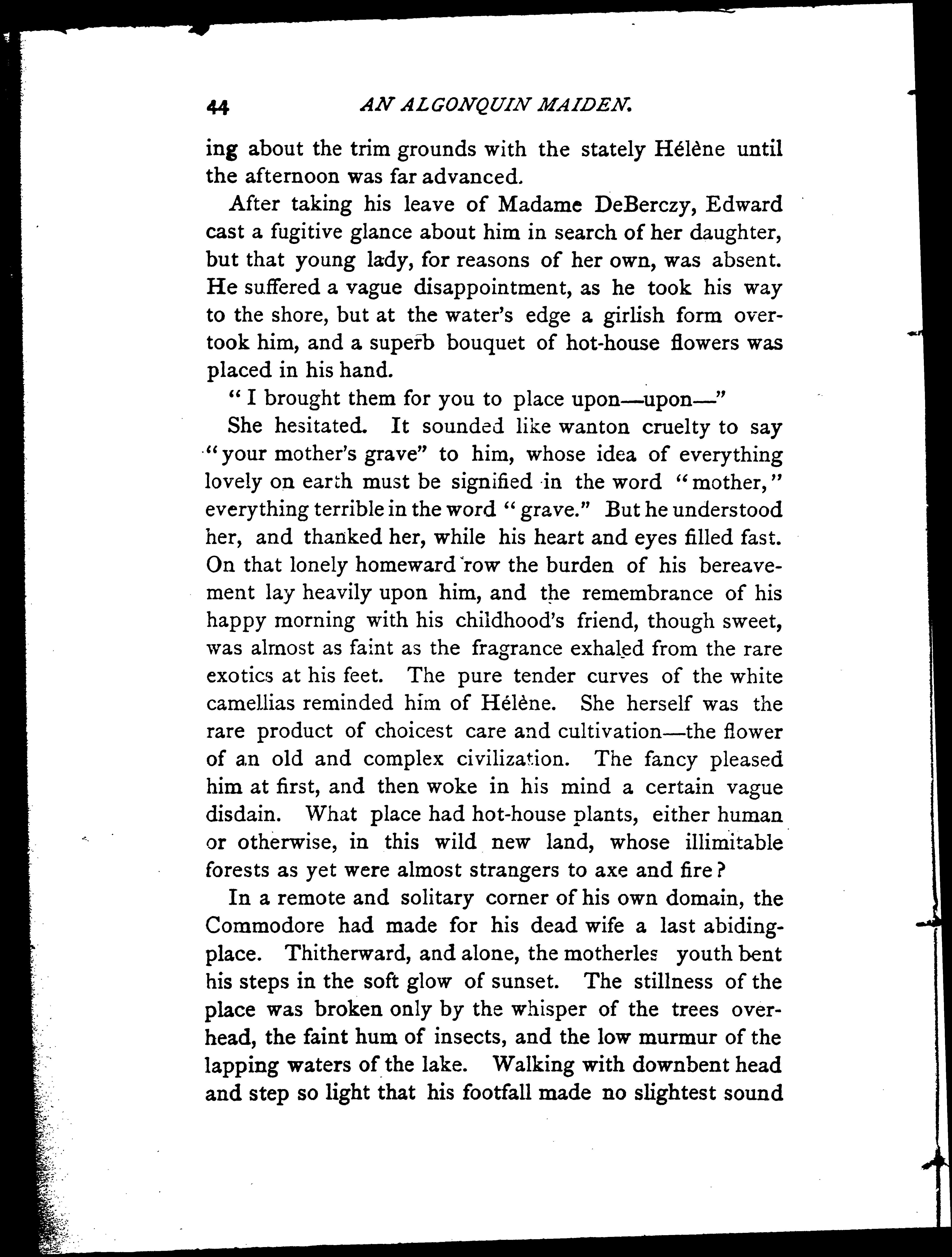 44 AN ALGONQUIN MAIDEN.

ing about the trim grounds with the stately Hélène until the afternoon was far advanced.

After taking his leave of Madame DeBerczy, Edward cast a fugitive glance about him in search of her daughter, but that young lady, for reasons of her own, was absent. He suffered a vague disappointment, as he took his way to the shore, but at the water's edge a girlish form overtook him, and a superb bouquet of hot-house flowers was placed in his hand.

"I brought them for you to place upon—upon—"

She hesitated. It sounded like wanton cruelty to say "your mother's grave" to him, whose idea of everything lovely on earth must be signified in the word "mother," everything terrible in the word "grave." But he understood her, and thanked her, while his heart and eyes filled fast. On that lonely homeward row the burden of his bereavement lay heavily upon him, and the remembrance of his happy morning with his childhood's friend, though sweet, was almost as faint as the fragrance exhaled from the rare exotics at his feet. The pure tender curves of the white camellias reminded him of Hélène. She herself was the rare product of choicest care and cultivation—the flower of an old and complex civilization. The fancy pleased him at first, and then woke in his mind a certain vague disdain. What place had hot-house plants, either human or otherwise, in this wild new land, whose illimitable forests as yet were almost strangers to axe and fire?

In a remote and solitary corner of his own domain, the Commodore had made for his dead wife a last abiding-place. Thitherward, and alone, the motherles youth bent his steps in the soft glow of sunset. The stillness of the place was broken only by the whisper of the trees overhead, the faint hum of insects, and the low murmur of the lapping waters of the lake. Walking with downbent head and step so light that his footfall made no slightest sound